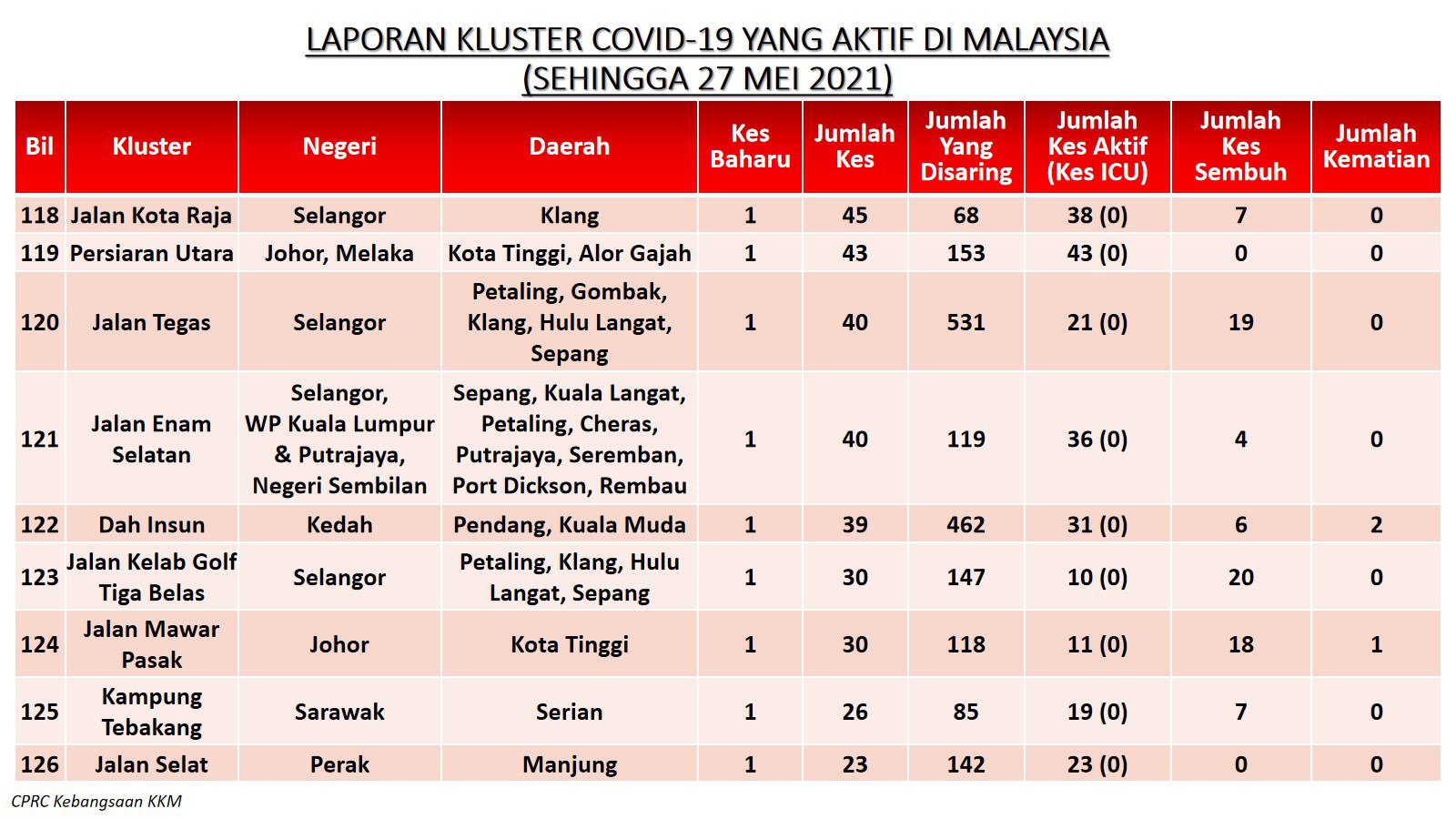 LAPORAN KLUSTER COVID-19 YANG AKTIF DI MALAYSIA
(SEHINGGA 27 MEI 2021)

| Bil | Kluster | Negeri | Daerah | Kes Baharu | Jumlah Kes | Jumlah Yang Disaring | Jumlah Kes Aktif (Kes ICU) | Jumlah Kes Sembuh | Jumlah Kematian |
|---|---|---|---|---|---|---|---|---|---|
| 118 | Jalan Kota Raja | Selangor | Klang | 1 | 45 | 68 | 38 (0) | 7 | 0 |
| 119 | Persiaran Utara | Johor, Melaka | Kota Tinggi, Alor Gajah | 1 | 43 | 153 | 43 (0) | 0 | 0 |
| 120 | Jalan Tegas | Selangor | Petaling, Gombak, Klang, Hulu Langat, Sepang | 1 | 40 | 531 | 21 (0) | 19 | 0 |
| 121 | Jalan Enam Selatan | Selangor, WP Kuala Lumpur & Putrajaya, Negeri Sembilan | Sepang, Kuala Langat, Petaling, Cheras, Putrajaya, Seremban, Port Dickson, Rembau | 1 | 40 | 119 | 36 (0) | 4 | 0 |
| 122 | Dah Insun | Kedah | Pendang, Kuala Muda | 1 | 39 | 462 | 31 (0) | 6 | 2 |
| 123 | Jalan Kelab Golf Tiga Belas | Selangor | Petaling, Klang, Hulu Langat, Sepang | 1 | 30 | 147 | 10 (0) | 20 | 0 |
| 124 | Jalan Mawar Pasak | Johor | Kota Tinggi | 1 | 30 | 118 | 11 (0) | 18 | 1 |
| 125 | Kampung Tebakang | Sarawak | Serian | 1 | 26 | 85 | 19 (0) | 7 | 0 |
| 126 | Jalan Selat | Perak | Manjung | 1 | 23 | 142 | 23 (0) | 0 | 0 |

CPRC Kebangsaan KKM